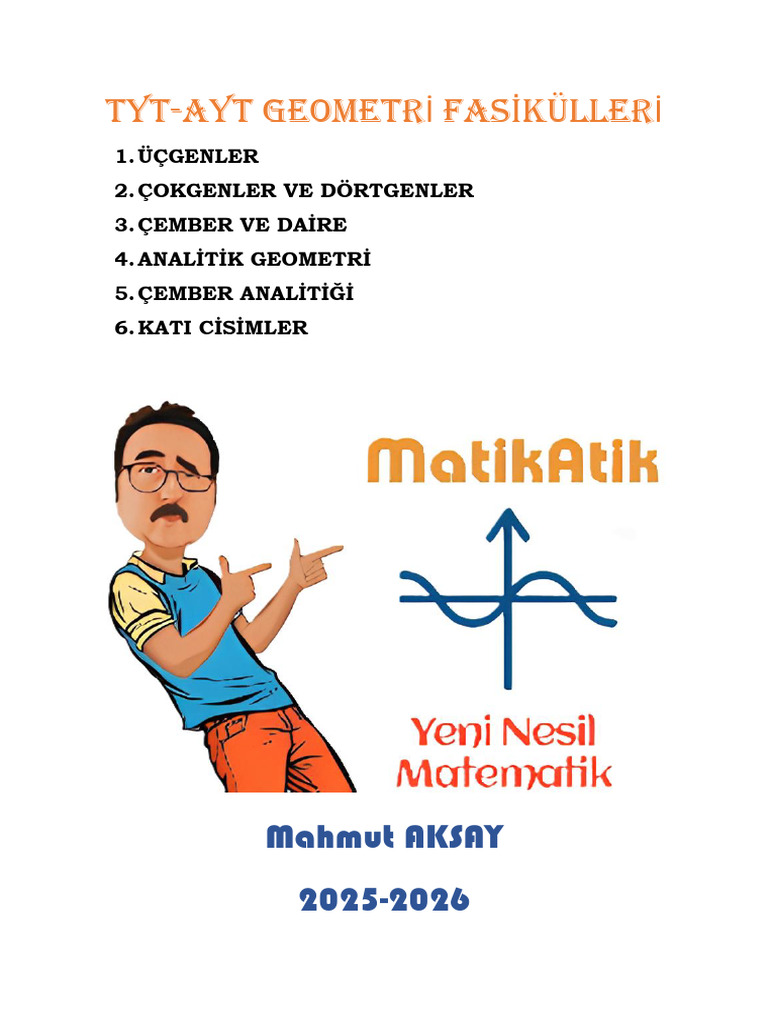 TYT-AYT GEOMETRİ FASİKÜLLERİ

1. ÜÇGENLER
2. ÇOKGENLER VE DÖRTGENLER
3. ÇEMBER VE DAİRE
4. ANALİTİK GEOMETRİ
5. ÇEMBER ANALİTİĞİ
6. KATI CİSİMLER

MatikAtik

Yeni Nesil Matematik

Mahmut AKSAY

2025-2026